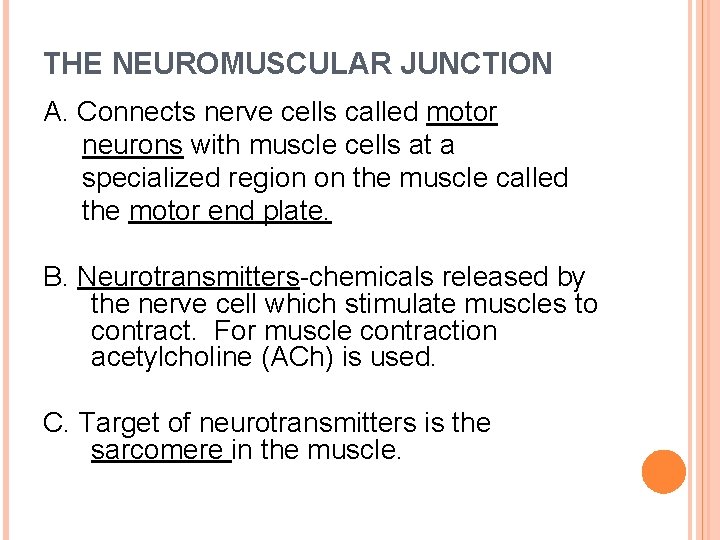 THE NEUROMUSCULAR JUNCTION

A. Connects nerve cells called motor neurons with muscle cells at a specialized region on the muscle called the motor end plate.

B. Neurotransmitters-chemicals released by the nerve cell which stimulate muscles to contract. For muscle contraction acetylcholine (ACh) is used.

C. Target of neurotransmitters is the sarcomere in the muscle.